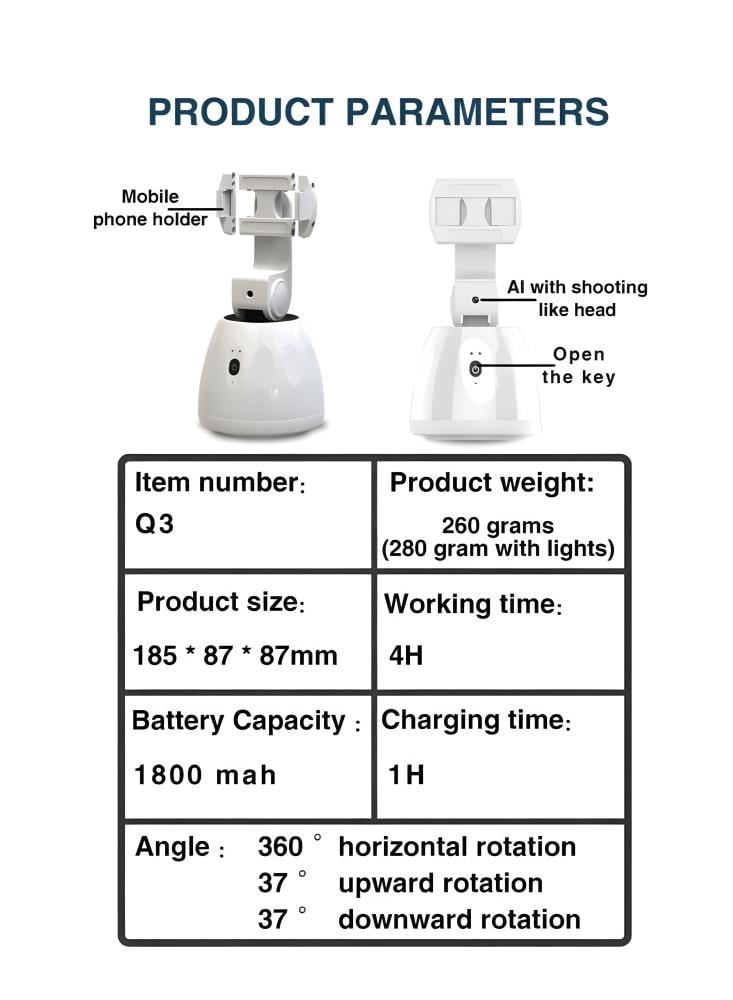 PRODUCT PARAMETERS

Mobile phone holder

AI with shooting like head

Open the key

| Item number: Q3 | Product weight: 260 grams (280 gram with lights) |
|---|---|
| Product size: 185 * 87 * 87mm | Working time: 4H |
| Battery Capacity : 1800 mah | Charging time: 1H |

Angle : 360 ° horizontal rotation
37 ° upward rotation
37 ° downward rotation